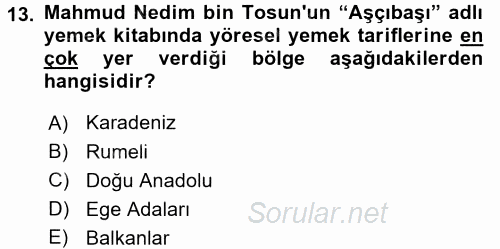 13. Mahmud Nedim bin Tosun'un “Aşçıbaşı” adlı yemek kitabında yöresel yemek tariflerine en çok yer verdiği bölge aşağıdakilerden hangisidir?

A) Karadeniz
B) Rumeli
C) Doğu Anadolu
D) Ege Adaları
E) Balkanlar

Sorular.net